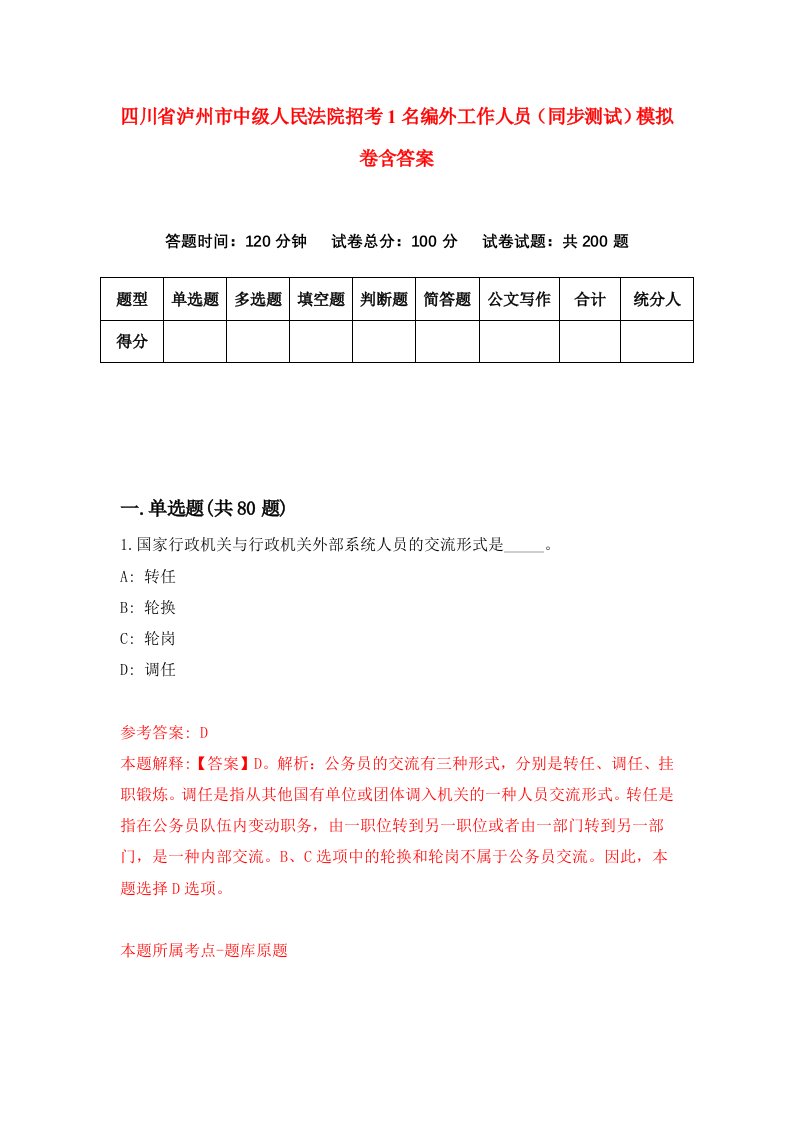 四川省泸州市中级人民法院招考1名编外工作人员（同步测试）模拟卷含答案

答题时间：120分钟　试卷总分：100分　试卷试题：共200题

| 题型 | 单选题 | 多选题 | 填空题 | 判断题 | 简答题 | 公文写作 | 合计 | 统分人 |
|---|---|---|---|---|---|---|---|---|
| 得分 | | | | | | | | |

一.单选题(共80题)

1.国家行政机关与行政机关外部系统人员的交流形式是_____。

A: 转任

B: 轮换

C: 轮岗

D: 调任

参考答案: D

本题解释:【答案】D。解析：公务员的交流有三种形式，分别是转任、调任、挂职锻炼。调任是指从其他国有单位或团体调入机关的一种人员交流形式。转任是指在公务员队伍内变动职务，由一职位转到另一职位或者由一部门转到另一部门，是一种内部交流。B、C选项中的轮换和轮岗不属于公务员交流。因此，本题选择D选项。

本题所属考点-题库原题